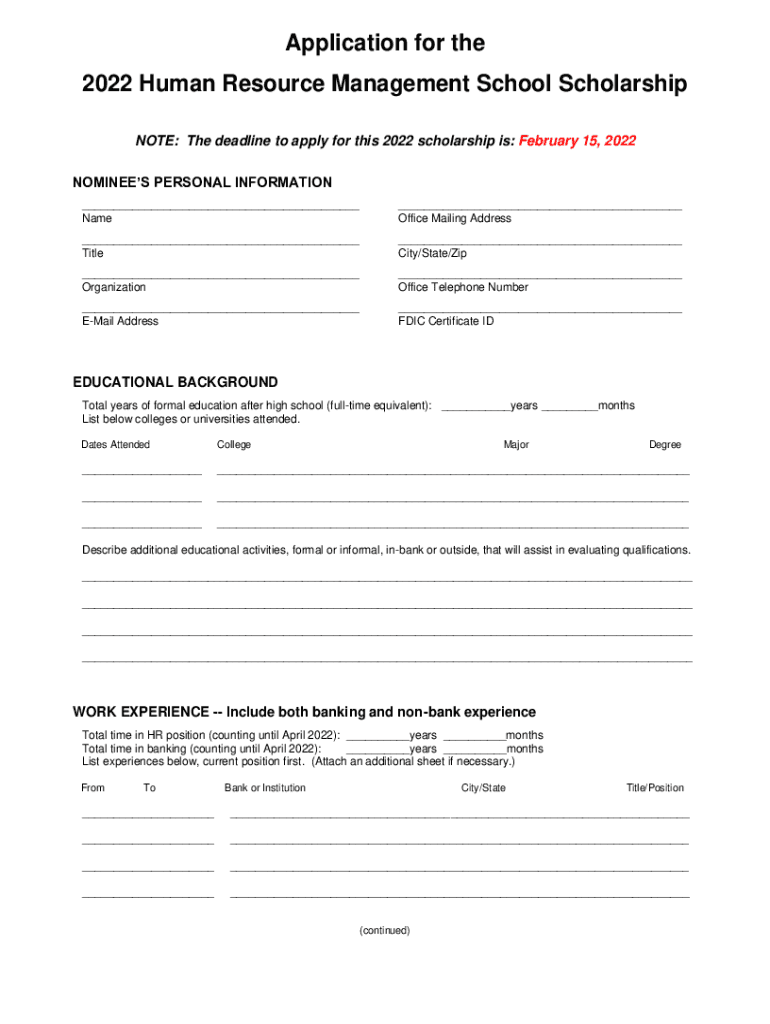 Application for the

2022 Human Resource Management School Scholarship

NOTE: The deadline to apply for this 2022 scholarship is: February 15, 2022

NOMINEE'S PERSONAL INFORMATION

Name

Title

Organization

E-Mail Address

Office Mailing Address

City/State/Zip

Office Telephone Number

FDIC Certificate ID

EDUCATIONAL BACKGROUND

Total years of formal education after high school (full-time equivalent): ___________years _________months
List below colleges or universities attended.

Dates Attended College Major Degree

Describe additional educational activities, formal or informal, in-bank or outside, that will assist in evaluating qualifications.

WORK EXPERIENCE -- Include both banking and non-bank experience

Total time in HR position (counting until April 2022): __________years __________months
Total time in banking (counting until April 2022): __________years __________months
List experiences below, current position first. (Attach an additional sheet if necessary.)

From To Bank or Institution City/State Title/Position

(continued)